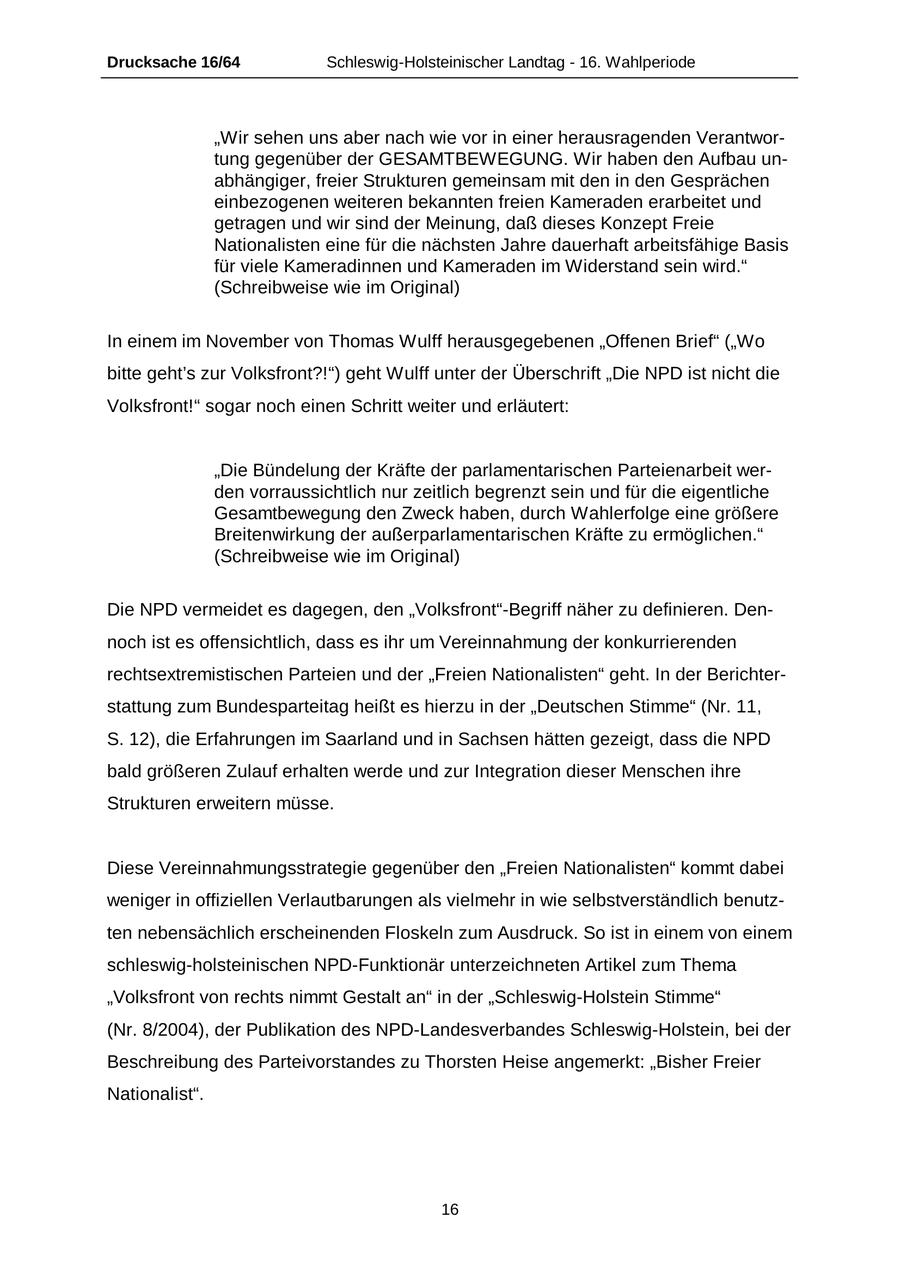 Drucksache 16/64 Schleswig-Holsteinischer Landtag - 16. Wahlperiode

„Wir sehen uns aber nach wie vor in einer herausragenden Verantwortung gegenüber der GESAMTBEWEGUNG. Wir haben den Aufbau unabhängiger, freier Strukturen gemeinsam mit den in den Gesprächen einbezogenen weiteren bekannten freien Kameraden erarbeitet und getragen und wir sind der Meinung, daß dieses Konzept Freie Nationalisten eine für die nächsten Jahre dauerhaft arbeitsfähige Basis für viele Kameradinnen und Kameraden im Widerstand sein wird.“ (Schreibweise wie im Original)

In einem im November von Thomas Wulff herausgegebenen „Offenen Brief“ („Wo bitte geht’s zur Volksfront?!“) geht Wulff unter der Überschrift „Die NPD ist nicht die Volksfront!“ sogar noch einen Schritt weiter und erläutert:

„Die Bündelung der Kräfte der parlamentarischen Parteienarbeit werden vorraussichtlich nur zeitlich begrenzt sein und für die eigentliche Gesamtbewegung den Zweck haben, durch Wahlerfolge eine größere Breitenwirkung der außerparlamentarischen Kräfte zu ermöglichen.“ (Schreibweise wie im Original)

Die NPD vermeidet es dagegen, den „Volksfront“-Begriff näher zu definieren. Dennoch ist es offensichtlich, dass es ihr um Vereinnahmung der konkurrierenden rechtsextremistischen Parteien und der „Freien Nationalisten“ geht. In der Berichterstattung zum Bundesparteitag heißt es hierzu in der „Deutschen Stimme“ (Nr. 11, S. 12), die Erfahrungen im Saarland und in Sachsen hätten gezeigt, dass die NPD bald größeren Zulauf erhalten werde und zur Integration dieser Menschen ihre Strukturen erweitern müsse.

Diese Vereinnahmungsstrategie gegenüber den „Freien Nationalisten“ kommt dabei weniger in offiziellen Verlautbarungen als vielmehr in wie selbstverständlich benutzten nebensächlich erscheinenden Floskeln zum Ausdruck. So ist in einem von einem schleswig-holsteinischen NPD-Funktionär unterzeichneten Artikel zum Thema „Volksfront von rechts nimmt Gestalt an“ in der „Schleswig-Holstein Stimme“ (Nr. 8/2004), der Publikation des NPD-Landesverbandes Schleswig-Holstein, bei der Beschreibung des Parteivorstandes zu Thorsten Heise angemerkt: „Bisher Freier Nationalist“.

16